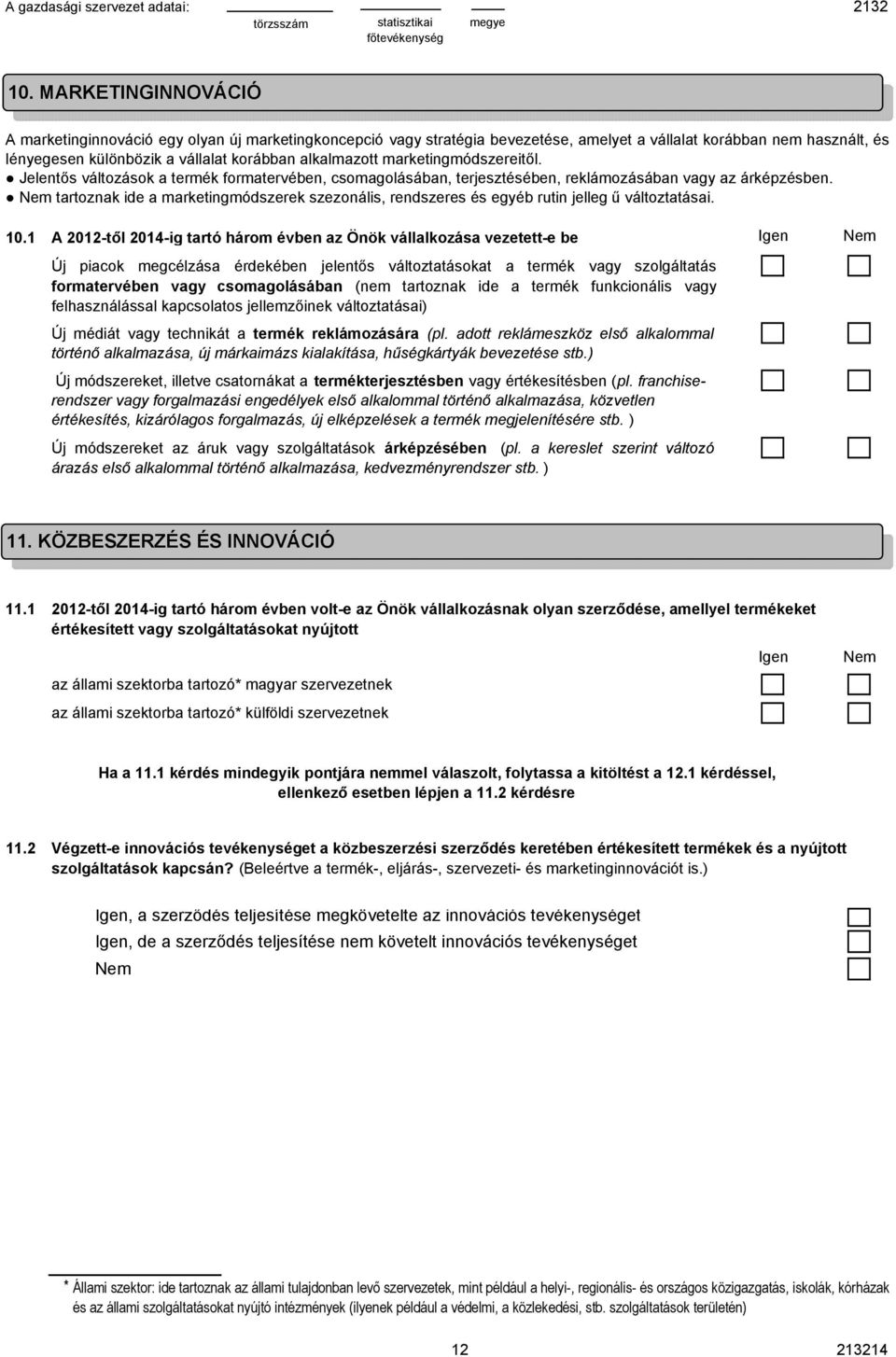 A gazdasági szervezet adatai: törzsszám statisztikai főtevékenység megye 2132

10. MARKETINGINNOVÁCIÓ

A marketinginnováció egy olyan új marketingkoncepció vagy stratégia bevezetése, amelyet a vállalat korábban nem használt, és lényegesen különbözik a vállalat korábban alkalmazott marketingmódszereitől.
● Jelentős változások a termék formatervében, csomagolásában, terjesztésében, reklámozásában vagy az árképzésben.
● Nem tartoznak ide a marketingmódszerek szezonális, rendszeres és egyéb rutin jelleg ű változtatásai.

10.1 A 2012-től 2014-ig tartó három évben az Önök vállalkozása vezetett-e be Igen Nem

Új piacok megcélzása érdekében jelentős változtatásokat a termék vagy szolgáltatás formatervében vagy csomagolásában (nem tartoznak ide a termék funkcionális vagy felhasználással kapcsolatos jellemzőinek változtatásai)

Új médiát vagy technikát a termék reklámozására (pl. adott reklámeszköz első alkalommal történő alkalmazása, új márkaimázs kialakítása, hűségkártyák bevezetése stb.)

Új módszereket, illetve csatornákat a termékterjesztésben vagy értékesítésben (pl. franchise-rendszer vagy forgalmazási engedélyek első alkalommal történő alkalmazása, közvetlen értékesítés, kizárólagos forgalmazás, új elképzelések a termék megjelenítésére stb. )

Új módszereket az áruk vagy szolgáltatások árképzésében (pl. a kereslet szerint változó árazás első alkalommal történő alkalmazása, kedvezményrendszer stb. )

11. KÖZBESZERZÉS ÉS INNOVÁCIÓ

11.1 2012-től 2014-ig tartó három évben volt-e az Önök vállalkozásnak olyan szerződése, amellyel termékeket értékesített vagy szolgáltatásokat nyújtott

Igen Nem

az állami szektorba tartozó* magyar szervezetnek

az állami szektorba tartozó* külföldi szervezetnek

Ha a 11.1 kérdés mindegyik pontjára nemmel válaszolt, folytassa a kitöltést a 12.1 kérdéssel, ellenkező esetben lépjen a 11.2 kérdésre

11.2 Végzett-e innovációs tevékenységet a közbeszerzési szerződés keretében értékesített termékek és a nyújtott szolgáltatások kapcsán? (Beleértve a termék-, eljárás-, szervezeti- és marketinginnovációt is.)

Igen, a szerződés teljesítése megkövetelte az innovációs tevékenységet
Igen, de a szerződés teljesítése nem követelt innovációs tevékenységet
Nem

* Állami szektor: ide tartoznak az állami tulajdonban levő szervezetek, mint például a helyi-, regionális- és országos közigazgatás, iskolák, kórházak és az állami szolgáltatásokat nyújtó intézmények (ilyenek például a védelmi, a közlekedési, stb. szolgáltatások területén)

12 213214